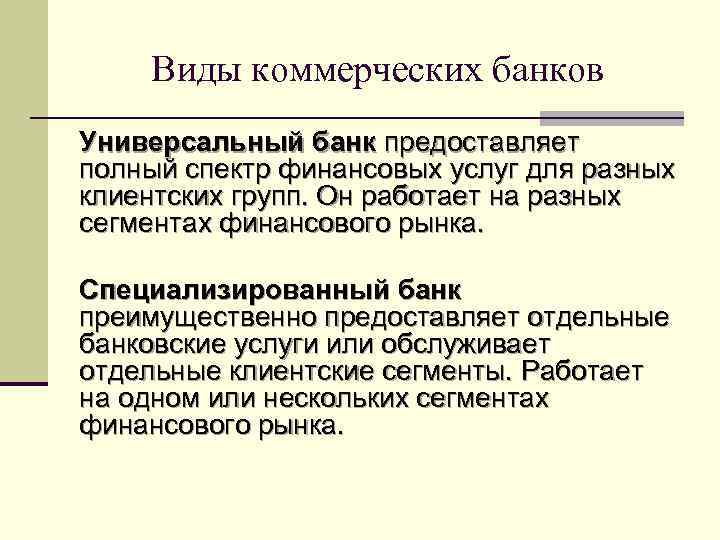 Виды коммерческих банков

Универсальный банк предоставляет полный спектр финансовых услуг для разных клиентских групп. Он работает на разных сегментах финансового рынка.

Специализированный банк преимущественно предоставляет отдельные банковские услуги или обслуживает отдельные клиентские сегменты. Работает на одном или нескольких сегментах финансового рынка.